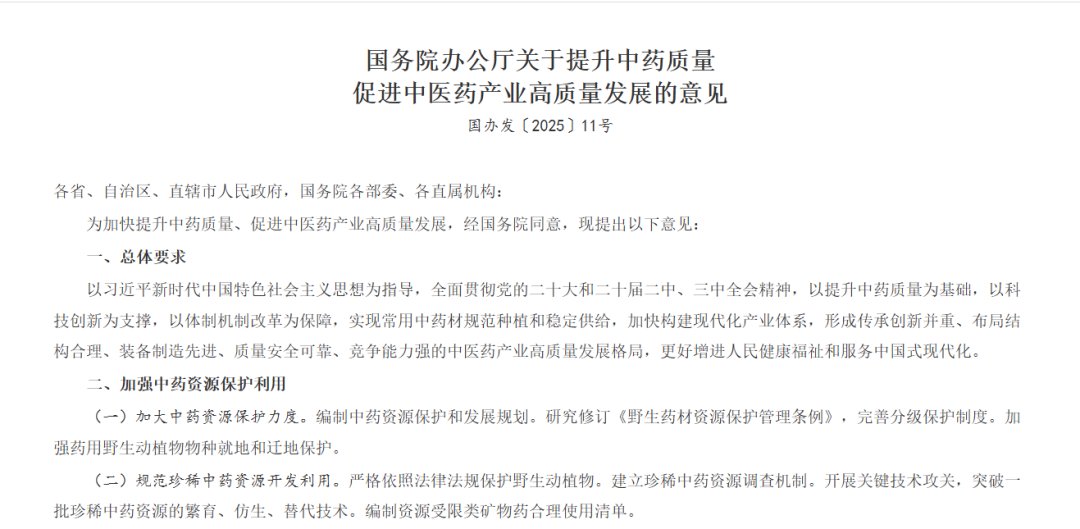 国务院办公厅关于提升中药质量
促进中医药产业高质量发展的意见

国办发〔2025〕11号

各省、自治区、直辖市人民政府，国务院各部委、各直属机构：

为加快提升中药质量、促进中医药产业高质量发展，经国务院同意，现提出以下意见：

一、总体要求

以习近平新时代中国特色社会主义思想为指导，全面贯彻党的二十大和二十届二中、三中全会精神，以提升中药质量为基础，以科技创新为支撑，以体制机制改革为保障，实现常用中药材规范种植和稳定供给，加快构建现代化产业体系，形成传承创新并重、布局结构合理、装备制造先进、质量安全可靠、竞争能力强的中医药产业高质量发展格局，更好增进人民健康福祉和服务中国式现代化。

二、加强中药资源保护利用

（一）加大中药资源保护力度。编制中药资源保护和发展规划。研究修订《野生药材资源保护管理条例》，完善分级保护制度。加强药用野生动植物物种就地和迁地保护。

（二）规范珍稀中药资源开发利用。严格依照法律法规保护野生动植物。建立珍稀中药资源调查机制。开展关键技术攻关，突破一批珍稀中药资源的繁育、仿生、替代技术。编制资源受限类矿物药合理使用清单。